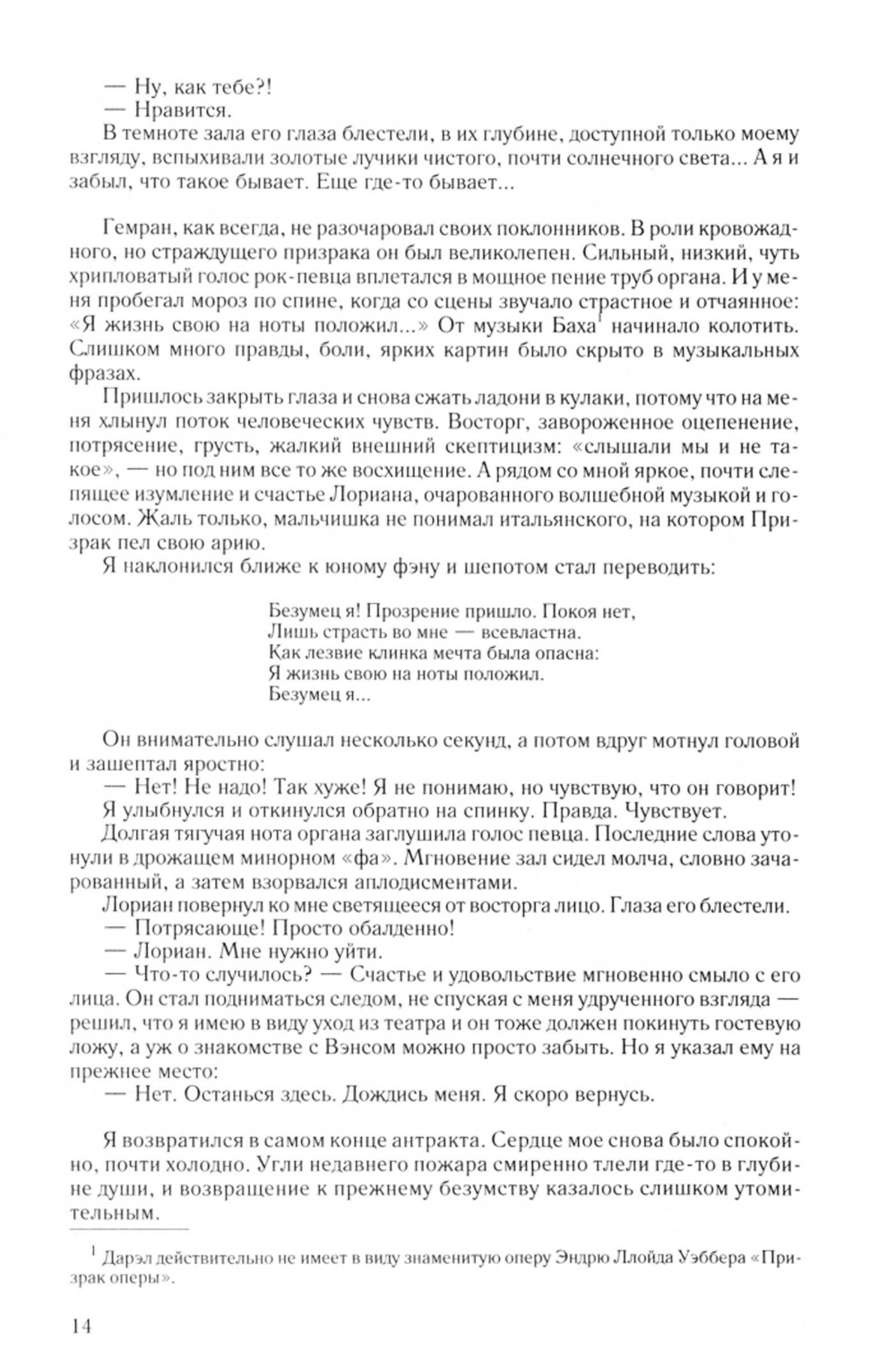 — Ну, как тебе?!
— Нравится.
В темноте зала его глаза блестели, в их глубине, доступной только моему взгляду, вспыхивали золотые лучики чистого, почти солнечного света... А я и забыл, что такое бывает. Еще где-то бывает...

Гемран, как всегда, не разочаровал своих поклонников. В роли кровожадного, но страждущего призрака он был великолепен. Сильный, низкий, чуть хрипловатый голос рок-певца вплетался в мощное пение труб органа. И у меня пробегал мороз по спине, когда со сцены звучало страстное и отчаянное: «Я жизнь свою на ноты положил...» От музыки Баха$^1$ начинало колотить. Слишком много правды, боли, ярких картин было скрыто в музыкальных фразах.
Пришлось закрыть глаза и снова сжать ладони в кулаки, потому что на меня хлынул поток человеческих чувств. Восторг, завороженное оцепенение, потрясение, грусть, жалкий внешний скептицизм: «слышали мы и не такое», — но под ним все то же восхищение. А рядом со мной яркое, почти слепящее изумление и счастье Лориана, очарованного волшебной музыкой и голосом. Жаль только, мальчишка не понимал итальянского, на котором Призрак пел свою арию.
Я наклонился ближе к юному фэну и шепотом стал переводить:

Безумец я! Прозрение пришло. Покоя нет,
Лишь страсть во мне — всевластна.
Как лезвие клинка мечта была опасна:
Я жизнь свою на ноты положил.
Безумец я...

Он внимательно слушал несколько секунд, а потом вдруг мотнул головой и зашептал яростно:
— Нет! Не надо! Так хуже! Я не понимаю, но чувствую, что он говорит!
Я улыбнулся и откинулся обратно на спинку. Правда. Чувствует.
Долгая тягучая нота органа заглушила голос певца. Последние слова утонули в дрожащем минорном «фа». Мгновение зал сидел молча, словно зачарованный, а затем взорвался аплодисментами.
Лориан повернул ко мне светящееся от восторга лицо. Глаза его блестели.
— Потрясающе! Просто обалденно!
— Лориан. Мне нужно уйти.
— Что-то случилось? — Счастье и удовольствие мгновенно смыло с его лица. Он стал подниматься следом, не спуская с меня удрученного взгляда — решил, что я имею в виду уход из театра и он тоже должен покинуть гостевую ложу, а уж о знакомстве с Вэнсом можно просто забыть. Но я указал ему на прежнее место:
— Нет. Останься здесь. Дождись меня. Я скоро вернусь.

Я возвратился в самом конце антракта. Сердце мое снова было спокойно, почти холодно. Угли недавнего пожара смиренно тлели где-то в глубине души, и возвращение к прежнему безумству казалось слишком утомительным.

$^1$ Дарэл действительно не имеет в виду знаменитую оперу Эндрю Ллойда Уэббера «Призрак оперы».

14